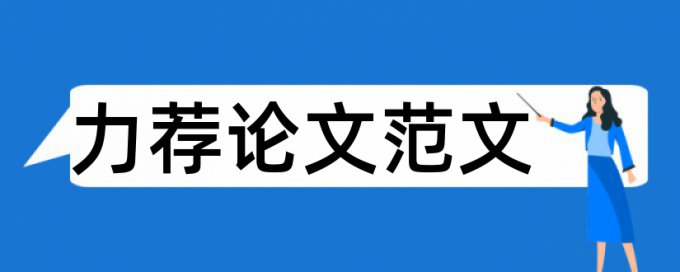 力荐论文范文